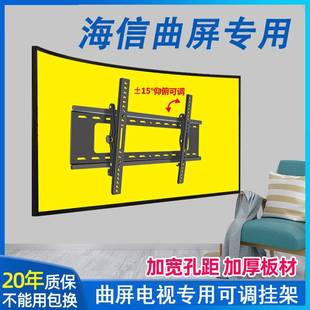 海信曲屏专用

±15°仰俯可调

加宽孔距 加厚板材

20年质保
不能用包换

曲屏电视专用可调挂架